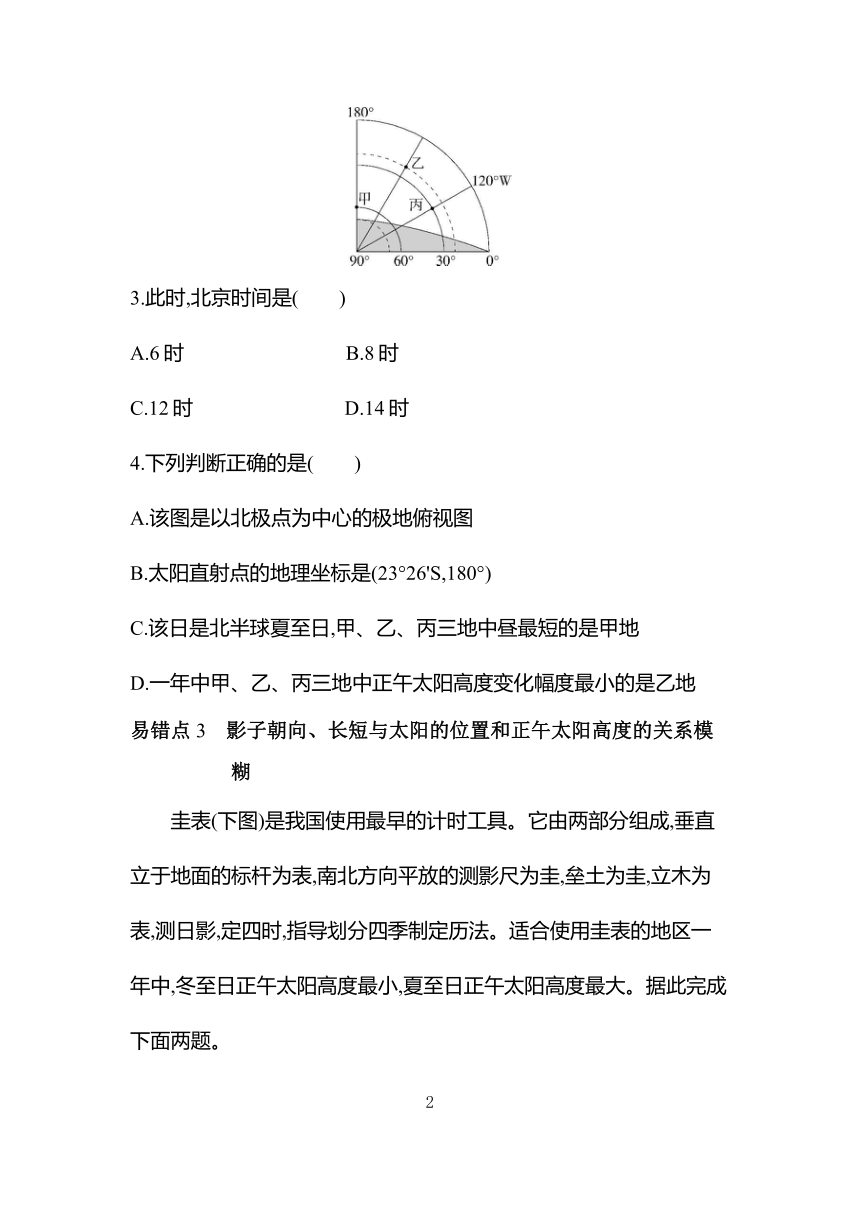 180°
乙
120°W
甲
丙
90° 60° 30° 0°

3.此时,北京时间是(　　)

A.6 时　　B.8 时

C.12 时　　D.14 时

4.下列判断正确的是(　　)

A.该图是以北极点为中心的极地俯视图

B.太阳直射点的地理坐标是(23°26'S,180°)

C.该日是北半球夏至日,甲、乙、丙三地中昼最短的是甲地

D.一年中甲、乙、丙三地中正午太阳高度变化幅度最小的是乙地

易错点 3　影子朝向、长短与太阳的位置和正午太阳高度的关系模糊

圭表(下图)是我国使用最早的计时工具。它由两部分组成,垂直立于地面的标杆为表,南北方向平放的测影尺为圭,垒土为圭,立木为表,测日影,定四时,指导划分四季制定历法。适合使用圭表的地区一年中,冬至日正午太阳高度最小,夏至日正午太阳高度最大。据此完成下面两题。

2